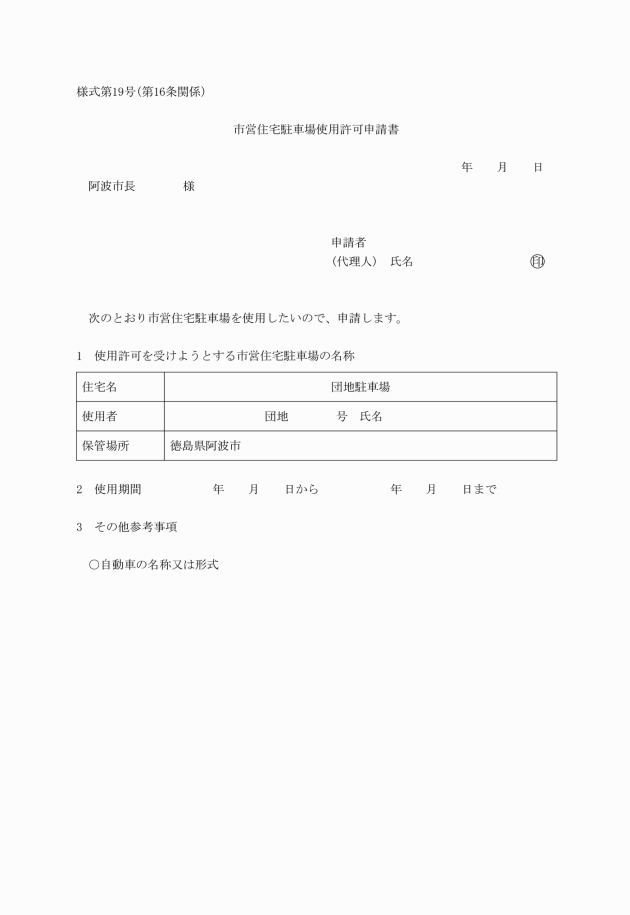 様式第19号(第16条関係)

市営住宅駐車場使用許可申請書

年　月　日

阿波市長　　様

申請者
(代理人)　氏名　　　　　　㊞

次のとおり市営住宅駐車場を使用したいので、申請します。

1　使用許可を受けようとする市営住宅駐車場の名称

| 住宅名 | 団地駐車場 |
|---|---|
| 使用者 | 団地　　号　氏名 |
| 保管場所 | 徳島県阿波市 |

2　使用期間　　年　月　日から　　年　月　日まで

3　その他参考事項

○自動車の名称又は形式